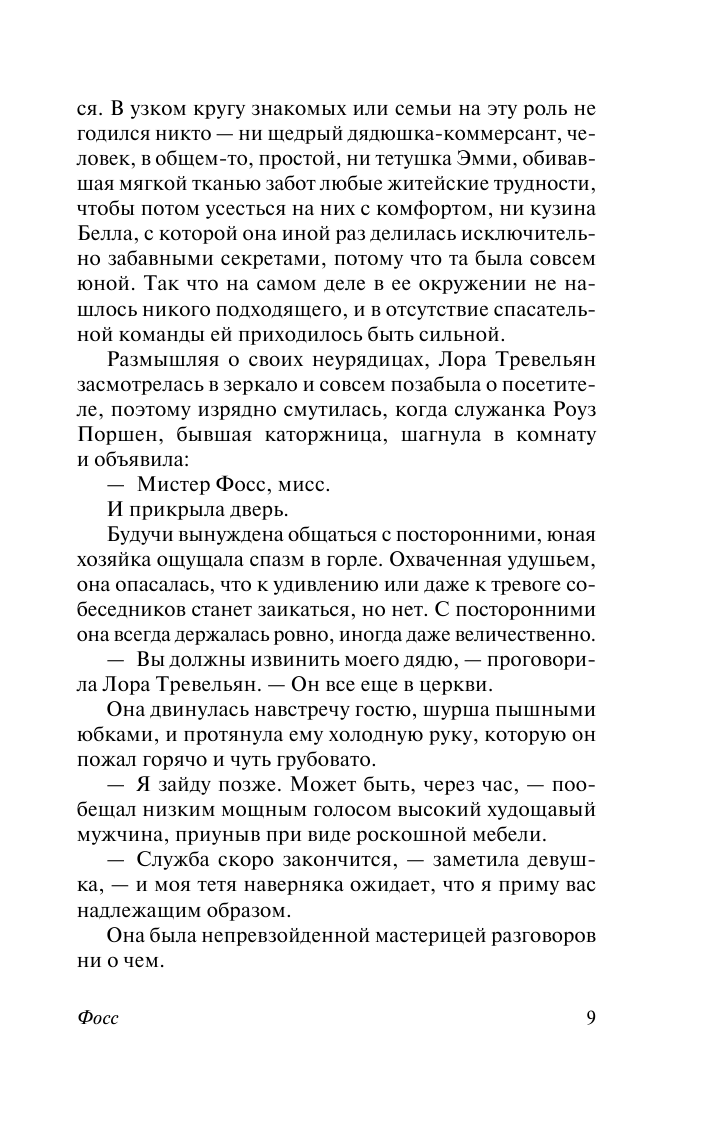 ся. В узком кругу знакомых или семьи на эту роль не годился никто — ни щедрый дядюшка-коммерсант, человек, в общем-то, простой, ни тетушка Эмми, обивавшая мягкой тканью забот любые житейские трудности, чтобы потом усесться на них с комфортом, ни кузина Белла, с которой она иной раз делилась исключительно забавными секретами, потому что та была совсем юной. Так что на самом деле в ее окружении не нашлось никого подходящего, и в отсутствие спасательной команды ей приходилось быть сильной.

Размышляя о своих неурядицах, Лора Тревельян засмотрелась в зеркало и совсем позабыла о посетителе, поэтому изрядно смутилась, когда служанка Роуз Поршен, бывшая каторжница, шагнула в комнату и объявила:

— Мистер Фосс, мисс.

И прикрыла дверь.

Будучи вынуждена общаться с посторонними, юная хозяйка ощущала спазм в горле. Охваченная удушьем, она опасалась, что к удивлению или даже к тревоге собеседников станет заикаться, но нет. С посторонними она всегда держалась ровно, иногда даже величественно.

— Вы должны извинить моего дядю, — проговорила Лора Тревельян. — Он все еще в церкви.

Она двинулась навстречу гостю, шурша пышными юбками, и протянула ему холодную руку, которую он пожал горячо и чуть грубовато.

— Я зайду позже. Может быть, через час, — пообещал низким мощным голосом высокий худощавый мужчина, приуныв при виде роскошной мебели.

— Служба скоро закончится, — заметила девушка, — и моя тетя наверняка ожидает, что я приму вас надлежащим образом.

Она была непревзойденной мастерицей разговоров ни о чем.

Фосс 9